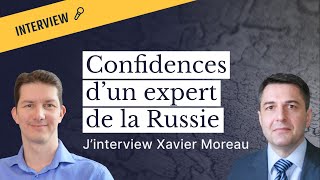 INTERVIEW

Confidences d'un expert de la Russie

J'interview Xavier Moreau